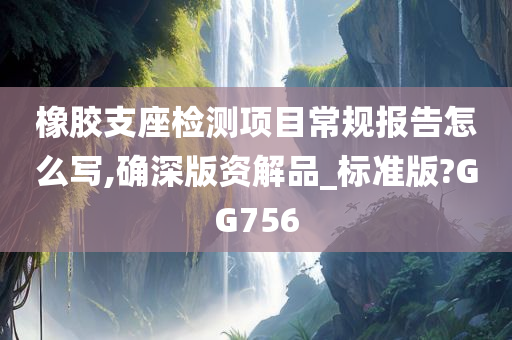 橡胶支座检测项目常规报告怎么写,确深版资解品_标准版?GG756